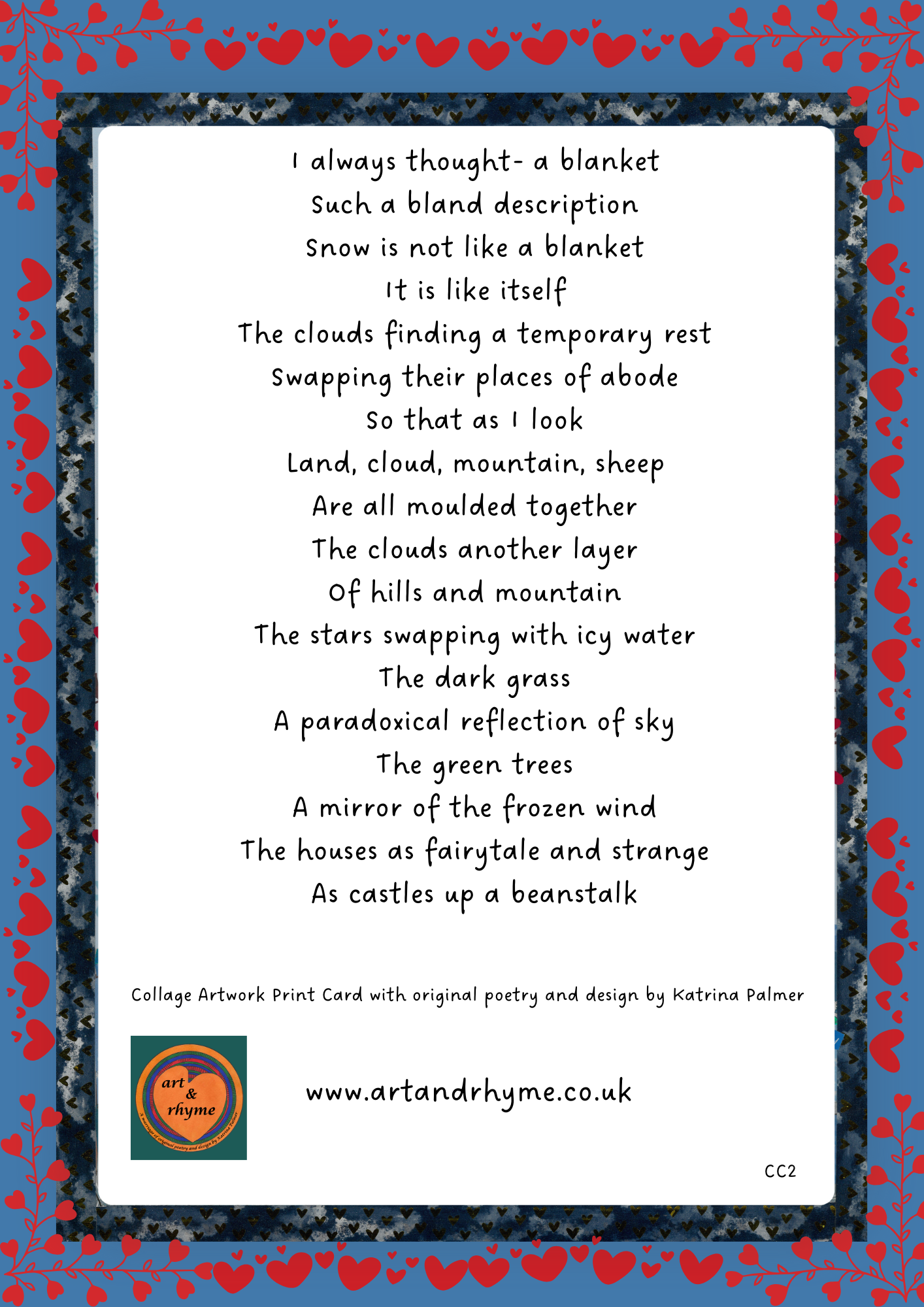 I always thought- a blanket
Such a bland description
Snow is not like a blanket
It is like itself
The clouds finding a temporary rest
Swapping their places of abode
So that as I look
Land, cloud, mountain, sheep
Are all moulded together
The clouds another layer
Of hills and mountain
The stars swapping with icy water
The dark grass
A paradoxical reflection of sky
The green trees
A mirror of the frozen wind
The houses as fairytale and strange
As castles up a beanstalk

Collage Artwork Print Card with original poetry and design by Katrina Palmer

art & rhyme
A marriage of original poetry and design by Katrina Palmer

www.artandrhyme.co.uk

CC2